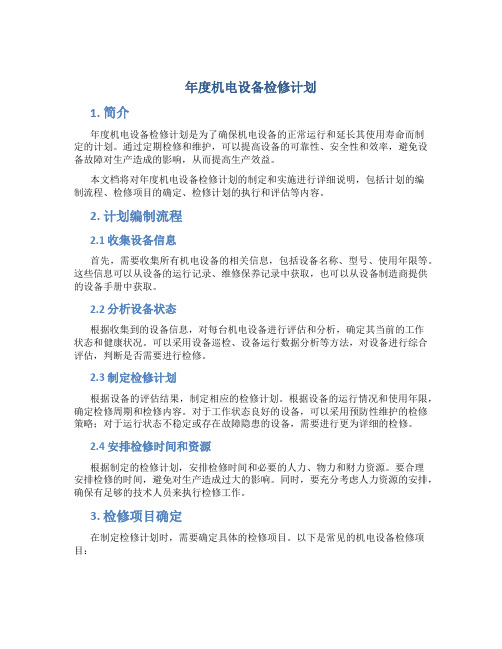 年度机电设备检修计划

1. 简介

年度机电设备检修计划是为了确保机电设备的正常运行和延长其使用寿命而制定的计划。通过定期检修和维护，可以提高设备的可靠性、安全性和效率，避免设备故障对生产造成的影响，从而提高生产效益。

本文档将对年度机电设备检修计划的制定和实施进行详细说明，包括计划的编制流程、检修项目的确定、检修计划的执行和评估等内容。

2. 计划编制流程

2.1 收集设备信息

首先，需要收集所有机电设备的相关信息，包括设备名称、型号、使用年限等。这些信息可以从设备的运行记录、维修保养记录中获取，也可以从设备制造商提供的设备手册中获取。

2.2 分析设备状态

根据收集到的设备信息，对每台机电设备进行评估和分析，确定其当前的工作状态和健康状况。可以采用设备巡检、设备运行数据分析等方法，对设备进行综合评估，判断是否需要进行检修。

2.3 制定检修计划

根据设备的评估结果，制定相应的检修计划。根据设备的运行情况和使用年限，确定检修周期和检修内容。对于工作状态良好的设备，可以采用预防性维护的检修策略；对于运行状态不稳定或存在故障隐患的设备，需要进行更为详细的检修。

2.4 安排检修时间和资源

根据制定的检修计划，安排检修时间和必要的人力、物力和财力资源。要合理安排检修的时间，避免对生产造成过大的影响。同时，要充分考虑人力资源的安排，确保有足够的技术人员来执行检修工作。

3. 检修项目确定

在制定检修计划时，需要确定具体的检修项目。以下是常见的机电设备检修项目：